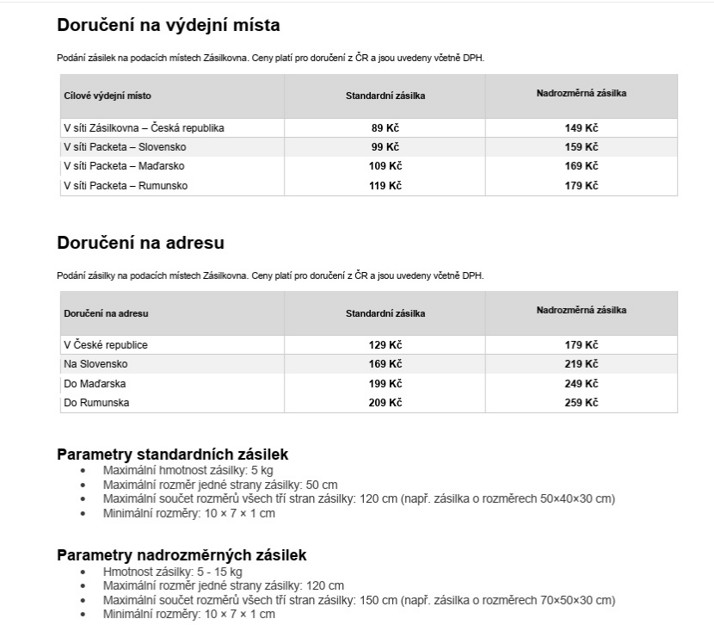 Doručení na výdejní místa

Podání zásilek na podacích místech Zásilkovna. Ceny platí pro doručení z ČR a jsou uvedeny včetně DPH.

| Cílové výdejní místo | Standardní zásilka | Nadrozměrná zásilka |
|---|---|---|
| V síti Zásilkovna – Česká republika | 89 Kč | 149 Kč |
| V síti Packeta – Slovensko | 99 Kč | 159 Kč |
| V síti Packeta – Maďarsko | 109 Kč | 169 Kč |
| V síti Packeta – Rumunsko | 119 Kč | 179 Kč |

Doručení na adresu

Podání zásilky na podacích místech Zásilkovna. Ceny platí pro doručení z ČR a jsou uvedeny včetně DPH.

| Doručení na adresu | Standardní zásilka | Nadrozměrná zásilka |
|---|---|---|
| V České republice | 129 Kč | 179 Kč |
| Na Slovensko | 169 Kč | 219 Kč |
| Do Maďarska | 199 Kč | 249 Kč |
| Do Rumunska | 209 Kč | 259 Kč |

Parametry standardních zásilek
• Maximální hmotnost zásilky: 5 kg
• Maximální rozměr jedné strany zásilky: 50 cm
• Maximální součet rozměrů všech tří stran zásilky: 120 cm (např. zásilka o rozměrech 50×40×30 cm)
• Minimální rozměry: 10 × 7 × 1 cm

Parametry nadrozměrných zásilek
• Hmotnost zásilky: 5 - 15 kg
• Maximální rozměr jedné strany zásilky: 120 cm
• Maximální součet rozměrů všech tří stran zásilky: 150 cm (např. zásilka o rozměrech 70×50×30 cm)
• Minimální rozměry: 10 × 7 × 1 cm